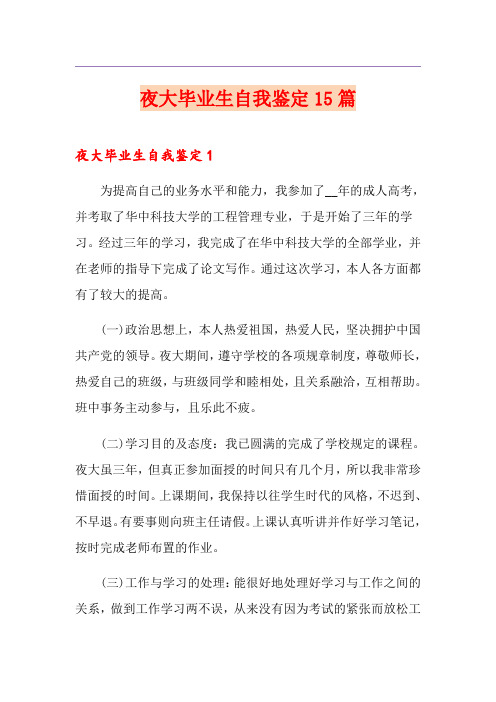 夜大毕业生自我鉴定15篇

夜大毕业生自我鉴定1

为提高自己的业务水平和能力，我参加了__年的成人高考，并考取了华中科技大学的工程管理专业，于是开始了三年的学习。经过三年的学习，我完成了在华中科技大学的全部学业，并在老师的指导下完成了论文写作。通过这次学习，本人各方面都有了较大的提高。

(一)政治思想上，本人热爱祖国，热爱人民，坚决拥护中国共产党的领导。夜大期间，遵守学校的各项规章制度，尊敬师长，热爱自己的班级，与班级同学和睦相处，且关系融洽，互相帮助。班中事务主动参与，且乐此不疲。

(二)学习目的及态度：我已圆满的完成了学校规定的课程。夜大虽三年，但真正参加面授的时间只有几个月，所以我非常珍惜面授的时间。上课期间，我保持以往学生时代的风格，不迟到、不早退。有要事则向班主任请假。上课认真听讲并作好学习笔记，按时完成老师布置的作业。

(三)工作与学习的处理：能很好地处理好学习与工作之间的关系，做到工作学习两不误，从来没有因为考试的紧张而放松工